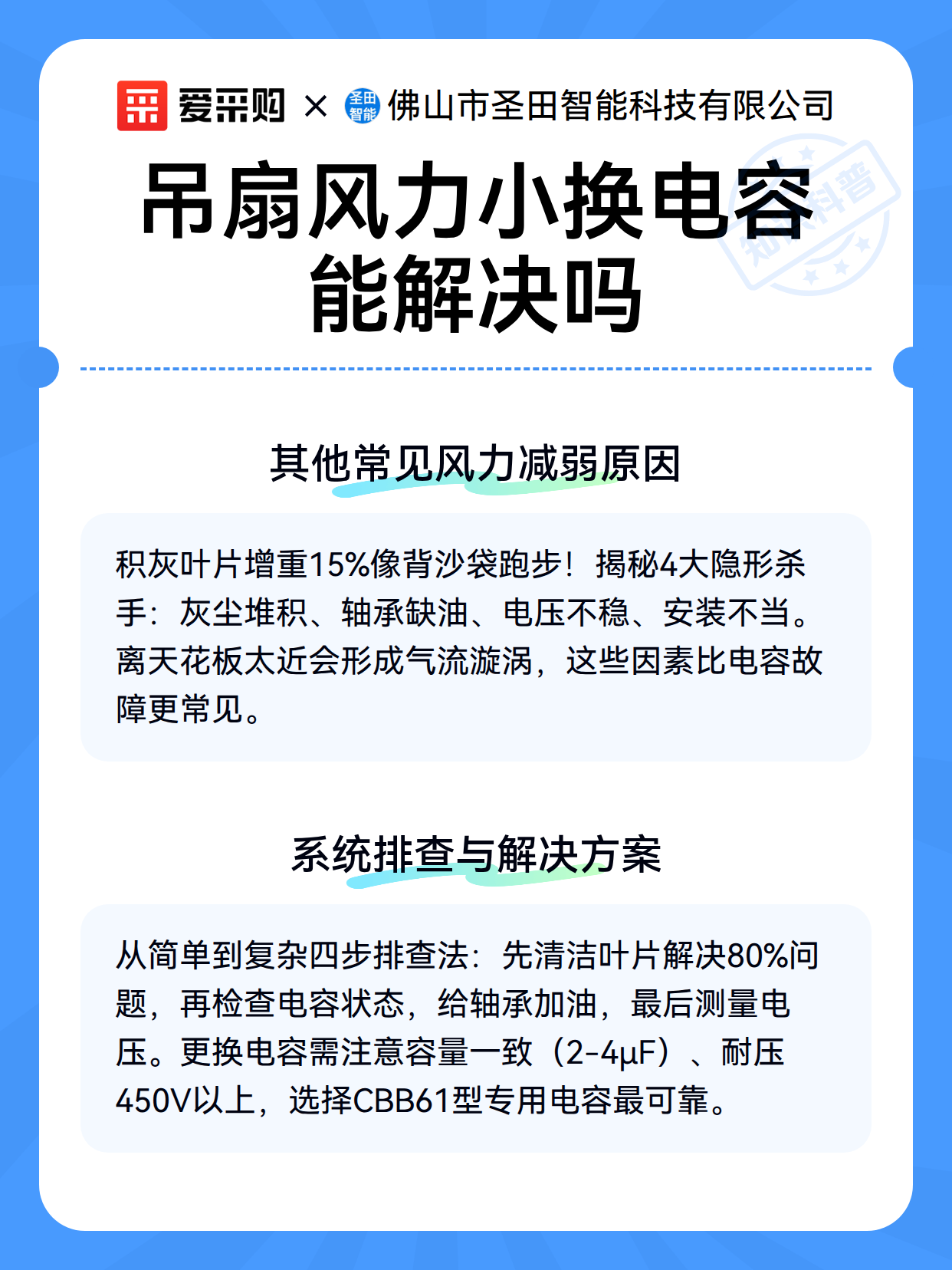 爱采购 × 圣田智能 佛山市圣田智能科技有限公司

吊扇风力小换电容能解决吗

知识科普

其他常见风力减弱原因

积灰叶片增重15%像背沙袋跑步！揭秘4大隐形杀手：灰尘堆积、轴承缺油、电压不稳、安装不当。离天花板太近会形成气流漩涡，这些因素比电容故障更常见。

系统排查与解决方案

从简单到复杂四步排查法：先清洁叶片解决80%问题，再检查电容状态，给轴承加油，最后测量电压。更换电容需注意容量一致（2-4μF）、耐压450V以上，选择CBB61型专用电容最可靠。